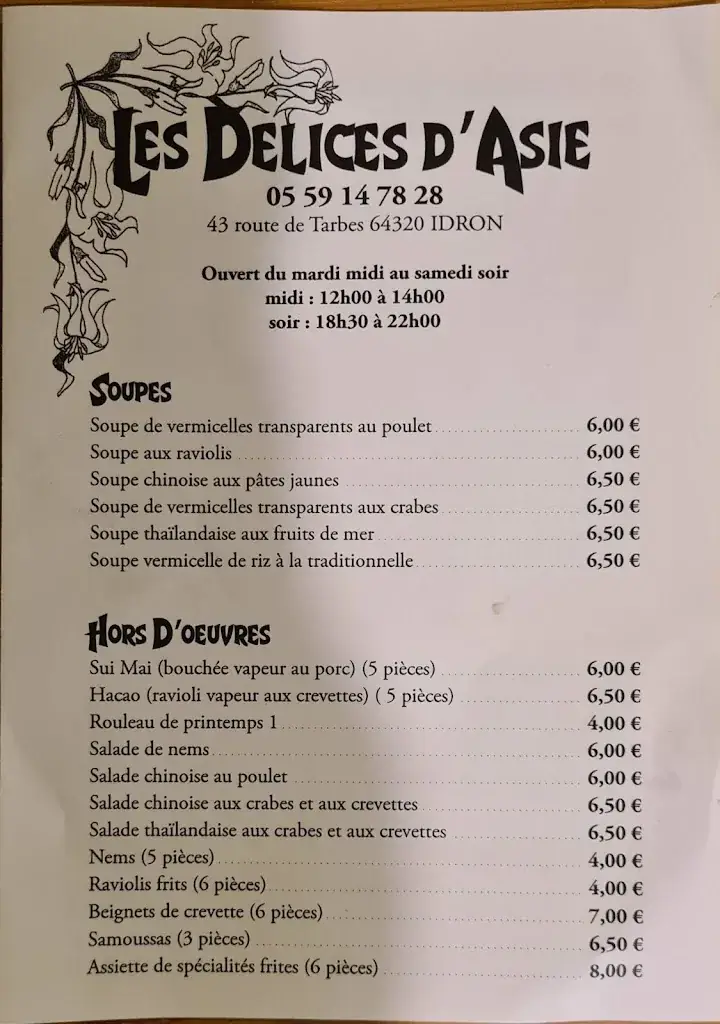 LES DELICES D'ASIE
05 59 14 78 28
43 route de Tarbes 64320 IDRON

Ouvert du mardi midi au samedi soir
midi : 12h00 à 14h00
soir : 18h30 à 22h00

SOUPES
Soupe de vermicelles transparents au poulet 6,00 €
Soupe aux raviolis 6,00 €
Soupe chinoise aux pâtes jaunes 6,50 €
Soupe de vermicelles transparents aux crabes 6,50 €
Soupe thaïlandaise aux fruits de mer 6,50 €
Soupe vermicelle de riz à la traditionnelle 6,50 €

HORS D'OEUVRES
Sui Mai (bouchée vapeur au porc) (5 pièces) 6,00 €
Hacao (ravioli vapeur aux crevettes) ( 5 pièces) 6,50 €
Rouleau de printemps 1 4,00 €
Salade de nems 6,00 €
Salade chinoise au poulet 6,00 €
Salade chinoise aux crabes et aux crevettes 6,50 €
Salade thaïlandaise aux crabes et aux crevettes 6,50 €
Nems (5 pièces) 4,00 €
Raviolis frits (6 pièces) 4,00 €
Beignets de crevette (6 pièces) 7,00 €
Samoussas (3 pièces) 6,50 €
Assiette de spécialités frites (6 pièces) 8,00 €